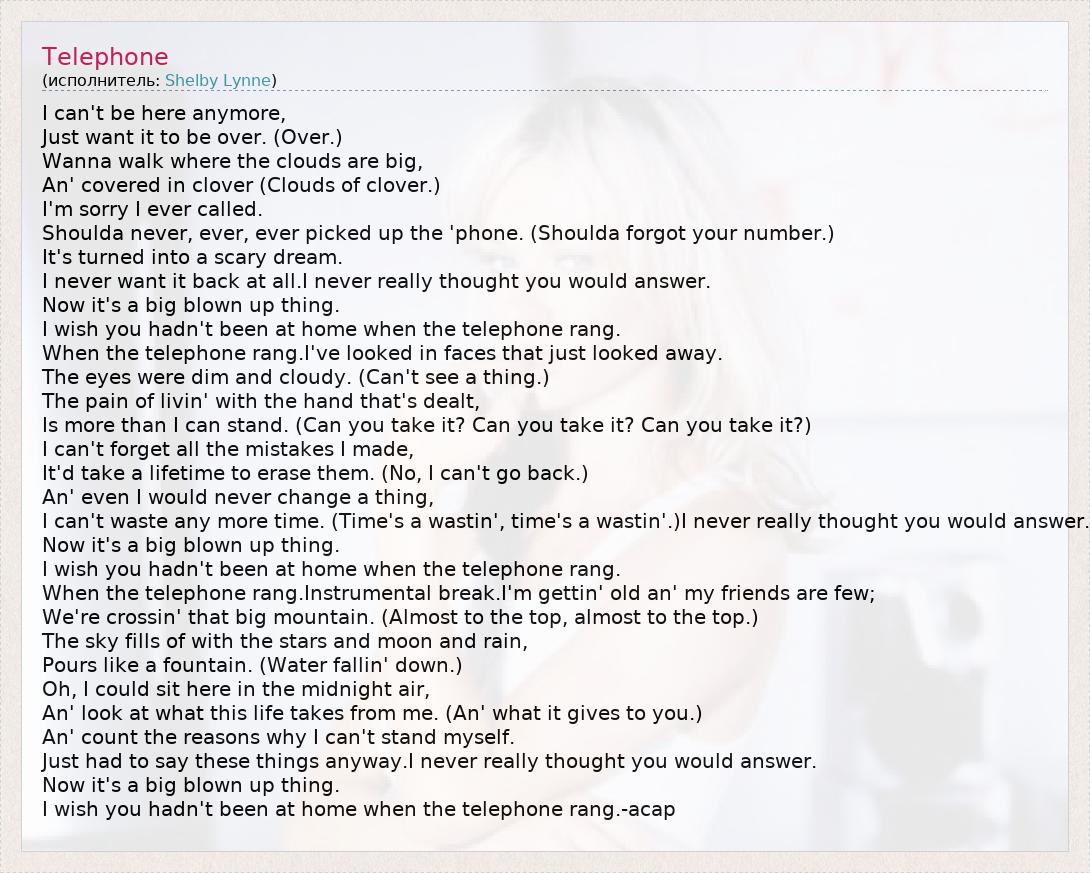 Telephone
(исполнитель: Shelby Lynne)

I can't be here anymore,
Just want it to be over. (Over.)
Wanna walk where the clouds are big,
An' covered in clover (Clouds of clover.)
I'm sorry I ever called.
Shoulda never, ever, ever picked up the 'phone. (Shoulda forgot your number.)
It's turned into a scary dream.
I never want it back at all.I never really thought you would answer.
Now it's a big blown up thing.
I wish you hadn't been at home when the telephone rang.
When the telephone rang.I've looked in faces that just looked away.
The eyes were dim and cloudy. (Can't see a thing.)
The pain of livin' with the hand that's dealt,
Is more than I can stand. (Can you take it? Can you take it? Can you take it?)
I can't forget all the mistakes I made,
It'd take a lifetime to erase them. (No, I can't go back.)
An' even I would never change a thing,
I can't waste any more time. (Time's a wastin', time's a wastin'.)I never really thought you would answer.
Now it's a big blown up thing.
I wish you hadn't been at home when the telephone rang.
When the telephone rang.Instrumental break.I'm gettin' old an' my friends are few;
We're crossin' that big mountain. (Almost to the top, almost to the top.)
The sky fills of with the stars and moon and rain,
Pours like a fountain. (Water fallin' down.)
Oh, I could sit here in the midnight air,
An' look at what this life takes from me. (An' what it gives to you.)
An' count the reasons why I can't stand myself.
Just had to say these things anyway.I never really thought you would answer.
Now it's a big blown up thing.
I wish you hadn't been at home when the telephone rang.-acap